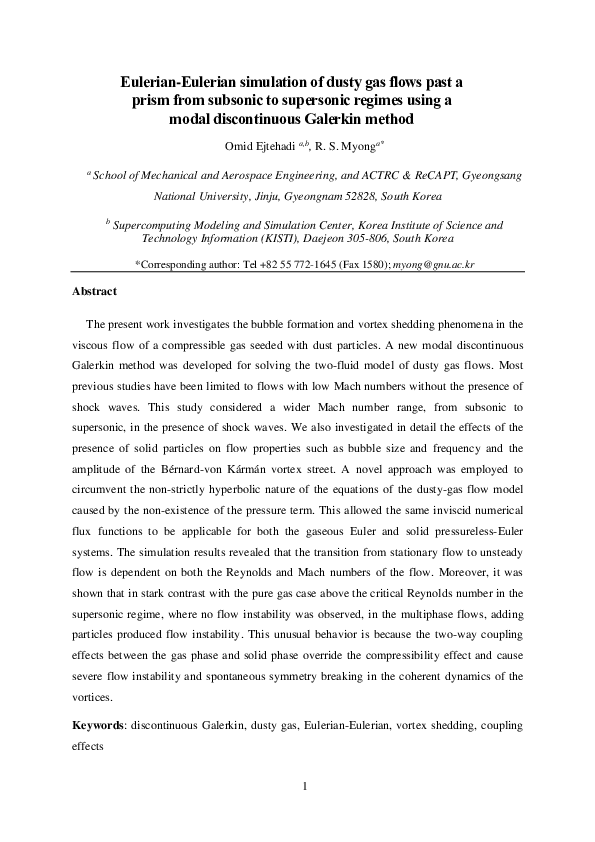 Eulerian-Eulerian simulation of dusty gas flows past a prism from subsonic to supersonic regimes using a modal discontinuous Galerkin method

Omid Ejtehadi $^{a,b}$, R. S. Myong$^{a*}$

$^{a}$ School of Mechanical and Aerospace Engineering, and ACTRC & ReCAPT, Gyeongsang National University, Jinju, Gyeongnam 52828, South Korea

$^{b}$ Supercomputing Modeling and Simulation Center, Korea Institute of Science and Technology Information (KISTI), Daejeon 305-806, South Korea

*Corresponding author: Tel +82 55 772-1645 (Fax 1580); myong@gnu.ac.kr

Abstract

The present work investigates the bubble formation and vortex shedding phenomena in the viscous flow of a compressible gas seeded with dust particles. A new modal discontinuous Galerkin method was developed for solving the two-fluid model of dusty gas flows. Most previous studies have been limited to flows with low Mach numbers without the presence of shock waves. This study considered a wider Mach number range, from subsonic to supersonic, in the presence of shock waves. We also investigated in detail the effects of the presence of solid particles on flow properties such as bubble size and frequency and the amplitude of the Bérnard-von Kármán vortex street. A novel approach was employed to circumvent the non-strictly hyperbolic nature of the equations of the dusty-gas flow model caused by the non-existence of the pressure term. This allowed the same inviscid numerical flux functions to be applicable for both the gaseous Euler and solid pressureless-Euler systems. The simulation results revealed that the transition from stationary flow to unsteady flow is dependent on both the Reynolds and Mach numbers of the flow. Moreover, it was shown that in stark contrast with the pure gas case above the critical Reynolds number in the supersonic regime, where no flow instability was observed, in the multiphase flows, adding particles produced flow instability. This unusual behavior is because the two-way coupling effects between the gas phase and solid phase override the compressibility effect and cause severe flow instability and spontaneous symmetry breaking in the coherent dynamics of the vortices.

Keywords: discontinuous Galerkin, dusty gas, Eulerian-Eulerian, vortex shedding, coupling effects

1